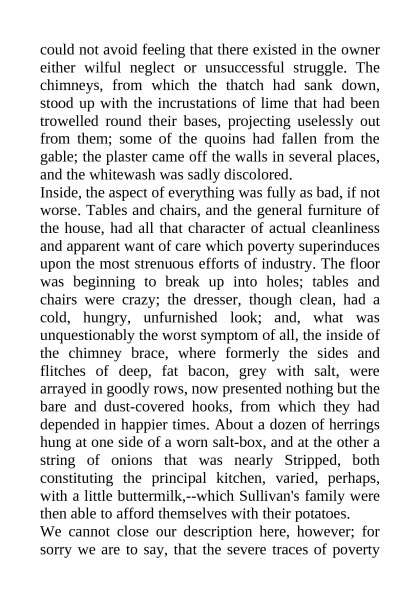 could not avoid feeling that there existed in the owner either wilful neglect or unsuccessful struggle. The chimneys, from which the thatch had sank down, stood up with the incrustations of lime that had been trowelled round their bases, projecting uselessly out from them; some of the quoins had fallen from the gable; the plaster came off the walls in several places, and the whitewash was sadly discolored.
Inside, the aspect of everything was fully as bad, if not worse. Tables and chairs, and the general furniture of the house, had all that character of actual cleanliness and apparent want of care which poverty superinduces upon the most strenuous efforts of industry. The floor was beginning to break up into holes; tables and chairs were crazy; the dresser, though clean, had a cold, hungry, unfurnished look; and, what was unquestionably the worst symptom of all, the inside of the chimney brace, where formerly the sides and flitches of deep, fat bacon, grey with salt, were arrayed in goodly rows, now presented nothing but the bare and dust-covered hooks, from which they had depended in happier times. About a dozen of herrings hung at one side of a worn salt-box, and at the other a string of onions that was nearly Stripped, both constituting the principal kitchen, varied, perhaps, with a little buttermilk,--which Sullivan's family were then able to afford themselves with their potatoes.
We cannot close our description here, however; for sorry we are to say, that the severe traces of poverty